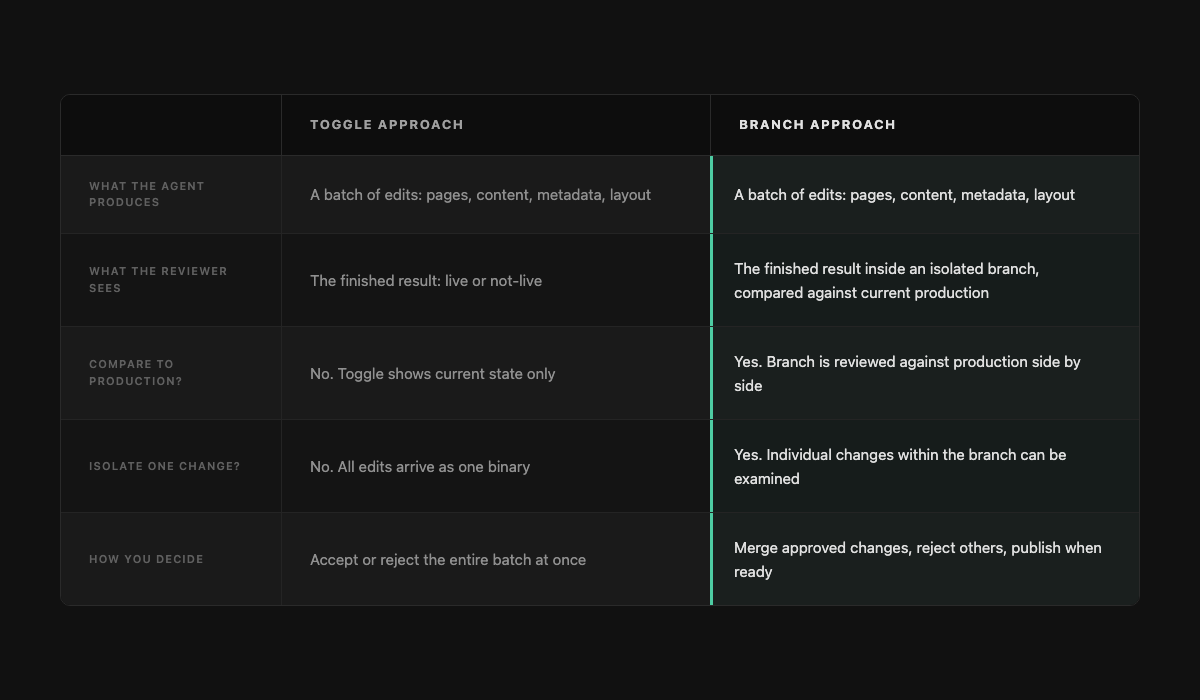 | | TOGGLE APPROACH | BRANCH APPROACH |
|---|---|---|
| WHAT THE AGENT PRODUCES | A batch of edits: pages, content, metadata, layout | A batch of edits: pages, content, metadata, layout |
| WHAT THE REVIEWER SEES | The finished result: live or not-live | The finished result inside an isolated branch, compared against current production |
| COMPARE TO PRODUCTION? | No. Toggle shows current state only | Yes. Branch is reviewed against production side by side |
| ISOLATE ONE CHANGE? | No. All edits arrive as one binary | Yes. Individual changes within the branch can be examined |
| HOW YOU DECIDE | Accept or reject the entire batch at once | Merge approved changes, reject others, publish when ready |